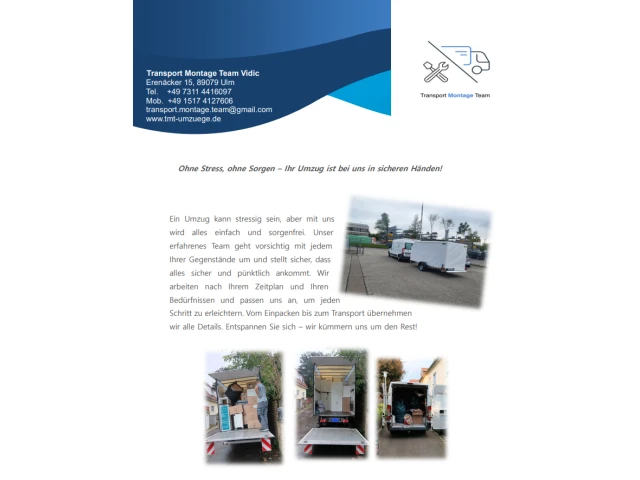 Transport Montage Team Vidic
Erenäcker 15, 89079 Ulm
Tel. +49 7311 4416097
Mob. +49 1517 4127606
transport.montage.team@gmail.com
www.tmt-umzuege.de

Transport Montage Team

Ohne Stress, ohne Sorgen – Ihr Umzug ist bei uns in sicheren Händen!

Ein Umzug kann stressig sein, aber mit uns wird alles einfach und sorgenfrei. Unser erfahrenes Team geht vorsichtig mit jedem Ihrer Gegenstände um und stellt sicher, dass alles sicher und pünktlich ankommt. Wir arbeiten nach Ihrem Zeitplan und Ihren Bedürfnissen und passen uns an, um jeden Schritt zu erleichtern. Vom Einpacken bis zum Transport übernehmen wir alle Details. Entspannen Sie sich – wir kümmern uns um den Rest!